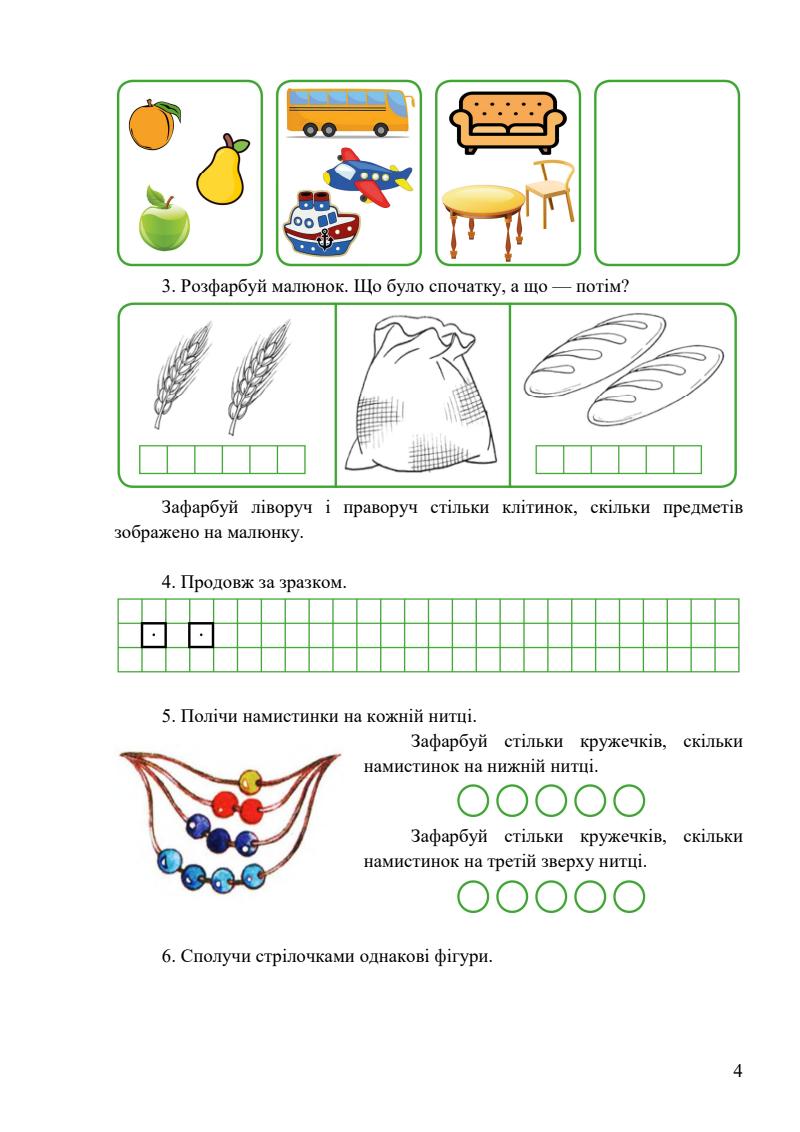 3. Розфарбуй малюнок. Що було спочатку, а що — потім?

Зафарбуй ліворуч і праворуч стільки клітинок, скільки предметів зображено на малюнку.

4. Продовж за зразком.

5. Полічи намистинки на кожній нитці.

Зафарбуй стільки кружечків, скільки намистинок на нижній нитці.

Зафарбуй стільки кружечків, скільки намистинок на третій зверху нитці.

6. Сполучи стрілочками однакові фігури.

4